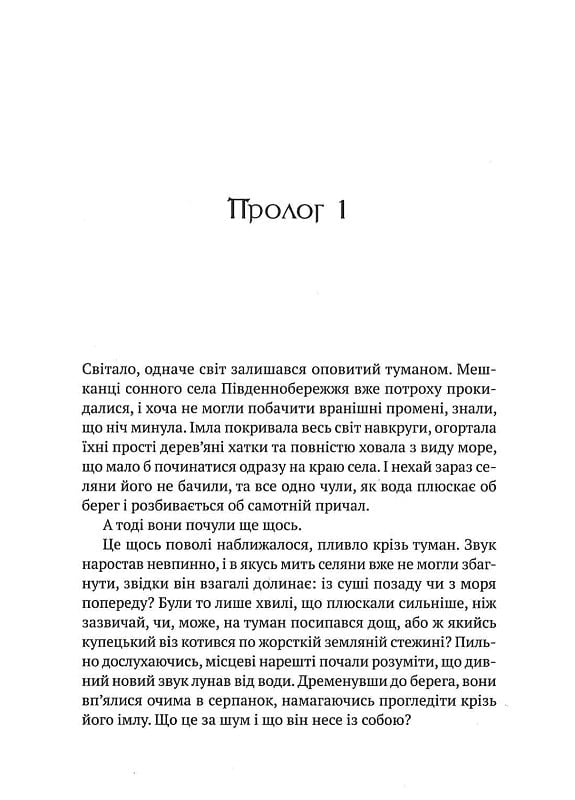 Пролог 1

Світало, одначе світ залишався оповитий туманом. Мешканці сонного села Південнобережжя вже потроху прокидалися, і хоча не могли побачити вранішні промені, знали, що ніч минула. Імла покривала весь світ навкруги, огортала їхні прості дерев'яні хатки та повністю ховала з виду море, що мало б починатися одразу на краю села. І нехай зараз селяни його не бачили, та все одно чули, як вода плюскає об берег і розбивається об самотній причал.

А тоді вони почули ще щось.

Це щось поволі наближалося, пливло крізь туман. Звук наростав невпинно, і в якусь мить селяни вже не могли збагнути, звідки він взагалі долинає: із суші позаду чи з моря попереду? Були то лише хвилі, що плюскали сильніше, ніж зазвичай, чи, може, на туман посипався дощ, або ж якийсь купецький віз котився по жорсткій земляній стежині? Пильно дослухаючись, місцеві нарешті почали розуміти, що дивний новий звук лунав від води. Дременувши до берега, вони вп'ялися очима в серпанок, намагаючись прогледіти крізь його імлу. Що це за шум і що він несе із собою?